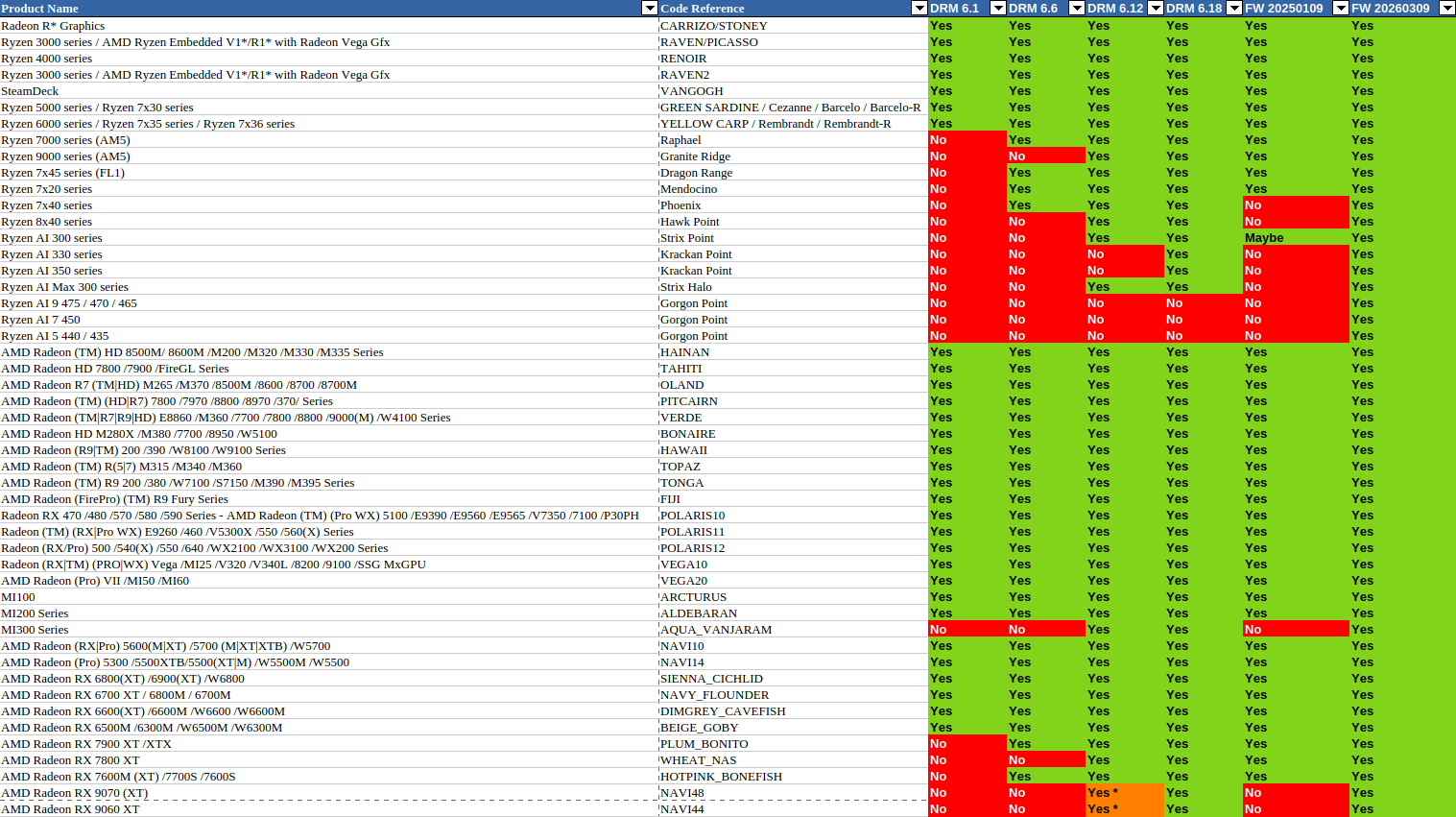 | Product Name | Code Reference | DRM 6.1 | DRM 6.6 | DRM 6.12 | DRM 6.18 | FW 20250109 | FW 20260309 |
|---|---|---|---|---|---|---|---|
| Radeon R* Graphics | CARRIZO/STONEY | Yes | Yes | Yes | Yes | Yes | Yes |
| Ryzen 3000 series / AMD Ryzen Embedded V1*/R1* with Radeon Vega Gfx | RAVEN/PICASSO | Yes | Yes | Yes | Yes | Yes | Yes |
| Ryzen 4000 series | RENOIR | Yes | Yes | Yes | Yes | Yes | Yes |
| Ryzen 3000 series / AMD Ryzen Embedded V1*/R1* with Radeon Vega Gfx | RAVEN2 | Yes | Yes | Yes | Yes | Yes | Yes |
| SteamDeck | VANGOGH | Yes | Yes | Yes | Yes | Yes | Yes |
| Ryzen 5000 series / Ryzen 7x30 series | GREEN SARDINE / Cezanne / Barcelo / Barcelo-R | Yes | Yes | Yes | Yes | Yes | Yes |
| Ryzen 6000 series / Ryzen 7x35 series / Ryzen 7x36 series | YELLOW CARP / Rembrandt / Rembrandt-R | Yes | Yes | Yes | Yes | Yes | Yes |
| Ryzen 7000 series (AM5) | Raphael | No | Yes | Yes | Yes | Yes | Yes |
| Ryzen 9000 series (AM5) | Granite Ridge | No | No | Yes | Yes | Yes | Yes |
| Ryzen 7x45 series (FL1) | Dragon Range | No | Yes | Yes | Yes | Yes | Yes |
| Ryzen 7x20 series | Mendocino | No | Yes | Yes | Yes | Yes | Yes |
| Ryzen 7x40 series | Phoenix | No | Yes | Yes | Yes | No | Yes |
| Ryzen 8x40 series | Hawk Point | No | No | Yes | Yes | No | Yes |
| Ryzen AI 300 series | Strix Point | No | No | Yes | Yes | Maybe | Yes |
| Ryzen AI 330 series | Krackan Point | No | No | No | Yes | No | Yes |
| Ryzen AI 350 series | Krackan Point | No | No | No | Yes | No | Yes |
| Ryzen AI Max 300 series | Strix Halo | No | No | Yes | Yes | No | Yes |
| Ryzen AI 9 475 / 470 / 465 | Gorgon Point | No | No | No | No | No | Yes |
| Ryzen AI 7 450 | Gorgon Point | No | No | No | No | No | Yes |
| Ryzen AI 5 440 / 435 | Gorgon Point | No | No | No | No | No | Yes |
| AMD Radeon (TM) HD 8500M/ 8600M /M200 /M320 /M330 /M335 Series | HAINAN | Yes | Yes | Yes | Yes | Yes | Yes |
| AMD Radeon HD 7800 /7900 /FireGL Series | TAHITI | Yes | Yes | Yes | Yes | Yes | Yes |
| AMD Radeon R7 (TM\|HD) M265 /M370 /8500M /8600 /8700 /8700M | OLAND | Yes | Yes | Yes | Yes | Yes | Yes |
| AMD Radeon (TM) (HD\|R7) 7800 /7970 /8800 /8970 /370/ Series | PITCAIRN | Yes | Yes | Yes | Yes | Yes | Yes |
| AMD Radeon (TM\|R7\|R9\|HD) E8860 /M360 /7700 /7800 /8800 /9000(M) /W4100 Series | VERDE | Yes | Yes | Yes | Yes | Yes | Yes |
| AMD Radeon HD M280X /M380 /7700 /8950 /W5100 | BONAIRE | Yes | Yes | Yes | Yes | Yes | Yes |
| AMD Radeon (R9\|TM) 200 /390 /W8100 /W9100 Series | HAWAII | Yes | Yes | Yes | Yes | Yes | Yes |
| AMD Radeon (TM) R(5\|7) M315 /M340 /M360 | TOPAZ | Yes | Yes | Yes | Yes | Yes | Yes |
| AMD Radeon (TM) R9 200 /380 /W7100 /S7150 /M390 /M395 Series | TONGA | Yes | Yes | Yes | Yes | Yes | Yes |
| AMD Radeon (FirePro) (TM) R9 Fury Series | FIJI | Yes | Yes | Yes | Yes | Yes | Yes |
| Radeon RX 470 /480 /570 /580 /590 Series - AMD Radeon (TM) (Pro WX) 5100 /E9390 /E9560 /E9565 /V7350 /7100 /P30PH | POLARIS10 | Yes | Yes | Yes | Yes | Yes | Yes |
| Radeon (TM) (RX\|Pro WX) E9260 /460 /V5300X /550 /560(X) Series | POLARIS11 | Yes | Yes | Yes | Yes | Yes | Yes |
| Radeon (RX/Pro) 500 /540(X) /550 /640 /WX2100 /WX3100 /WX200 Series | POLARIS12 | Yes | Yes | Yes | Yes | Yes | Yes |
| Radeon (RX\|TM) (PRO\|WX) Vega /MI25 /V320 /V340L /8200 /9100 /SSG MxGPU | VEGA10 | Yes | Yes | Yes | Yes | Yes | Yes |
| AMD Radeon (Pro) VII /MI50 /MI60 | VEGA20 | Yes | Yes | Yes | Yes | Yes | Yes |
| MI100 | ARCTURUS | Yes | Yes | Yes | Yes | Yes | Yes |
| MI200 Series | ALDEBARAN | Yes | Yes | Yes | Yes | Yes | Yes |
| MI300 Series | AQUA_VANJARAM | No | No | Yes | Yes | No | Yes |
| AMD Radeon (RX\|Pro) 5600(M\|XT) /5700 (M\|XT\|XTB) /W5700 | NAVI10 | Yes | Yes | Yes | Yes | Yes | Yes |
| AMD Radeon (Pro) 5300 /5500XTB/5500(XT\|M) /W5500M /W5500 | NAVI14 | Yes | Yes | Yes | Yes | Yes | Yes |
| AMD Radeon RX 6800(XT) /6900(XT) /W6800 | SIENNA_CICHLID | Yes | Yes | Yes | Yes | Yes | Yes |
| AMD Radeon RX 6700 XT / 6800M / 6700M | NAVY_FLOUNDER | Yes | Yes | Yes | Yes | Yes | Yes |
| AMD Radeon RX 6600(XT) /6600M /W6600 /W6600M | DIMGREY_CAVEFISH | Yes | Yes | Yes | Yes | Yes | Yes |
| AMD Radeon RX 6500M /6300M /W6500M /W6300M | BEIGE_GOBY | Yes | Yes | Yes | Yes | Yes | Yes |
| AMD Radeon RX 7900 XT /XTX | PLUM_BONITO | No | Yes | Yes | Yes | Yes | Yes |
| AMD Radeon RX 7800 XT | WHEAT_NAS | No | No | Yes | Yes | Yes | Yes |
| AMD Radeon RX 7600M (XT) /7700S /7600S | HOTPINK_BONEFISH | No | Yes | Yes | Yes | Yes | Yes |
| AMD Radeon RX 9070 (XT) | NAVI48 | No | No | Yes * | Yes | No | Yes |
| AMD Radeon RX 9060 XT | NAVI44 | No | No | Yes * | Yes | No | Yes |